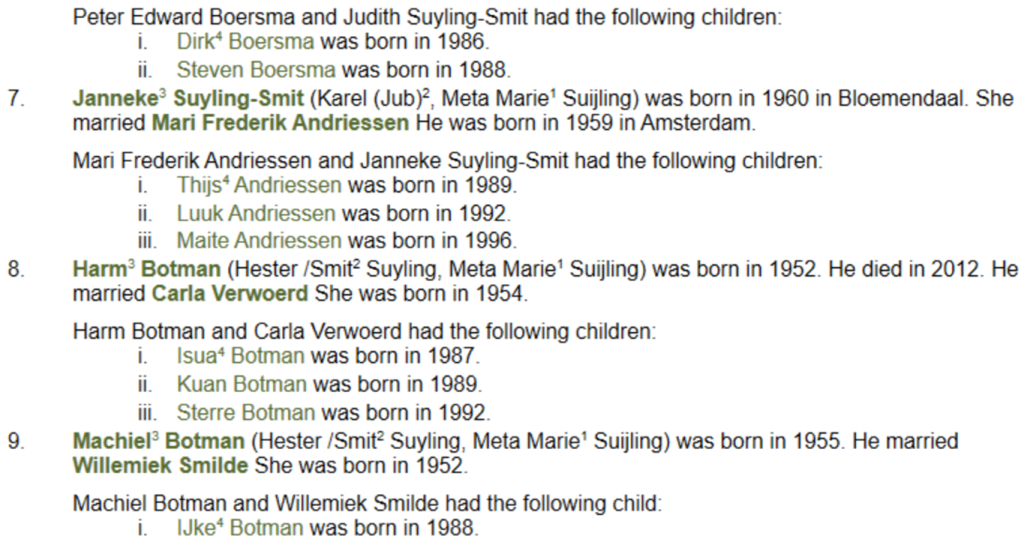 Peter Edward Boersma and Judith Suyling-Smit had the following children:
i. Dirk$^{4}$ Boersma was born in 1986.
ii. Steven Boersma was born in 1988.

7. Janneke$^{3}$ Suyling-Smit (Karel (Jub)$^{2}$, Meta Marie$^{1}$ Suijling) was born in 1960 in Bloemendaal. She married Mari Frederik Andriessen He was born in 1959 in Amsterdam.

Mari Frederik Andriessen and Janneke Suyling-Smit had the following children:
i. Thijs$^{4}$ Andriessen was born in 1989.
ii. Luuk Andriessen was born in 1992.
iii. Maite Andriessen was born in 1996.

8. Harm$^{3}$ Botman (Hester /Smit$^{2}$ Suyling, Meta Marie$^{1}$ Suijling) was born in 1952. He died in 2012. He married Carla Verwoerd She was born in 1954.

Harm Botman and Carla Verwoerd had the following children:
i. Isua$^{4}$ Botman was born in 1987.
ii. Kuan Botman was born in 1989.
iii. Sterre Botman was born in 1992.

9. Machiel$^{3}$ Botman (Hester /Smit$^{2}$ Suyling, Meta Marie$^{1}$ Suijling) was born in 1955. He married Willemiek Smilde She was born in 1952.

Machiel Botman and Willemiek Smilde had the following child:
i. IJke$^{4}$ Botman was born in 1988.